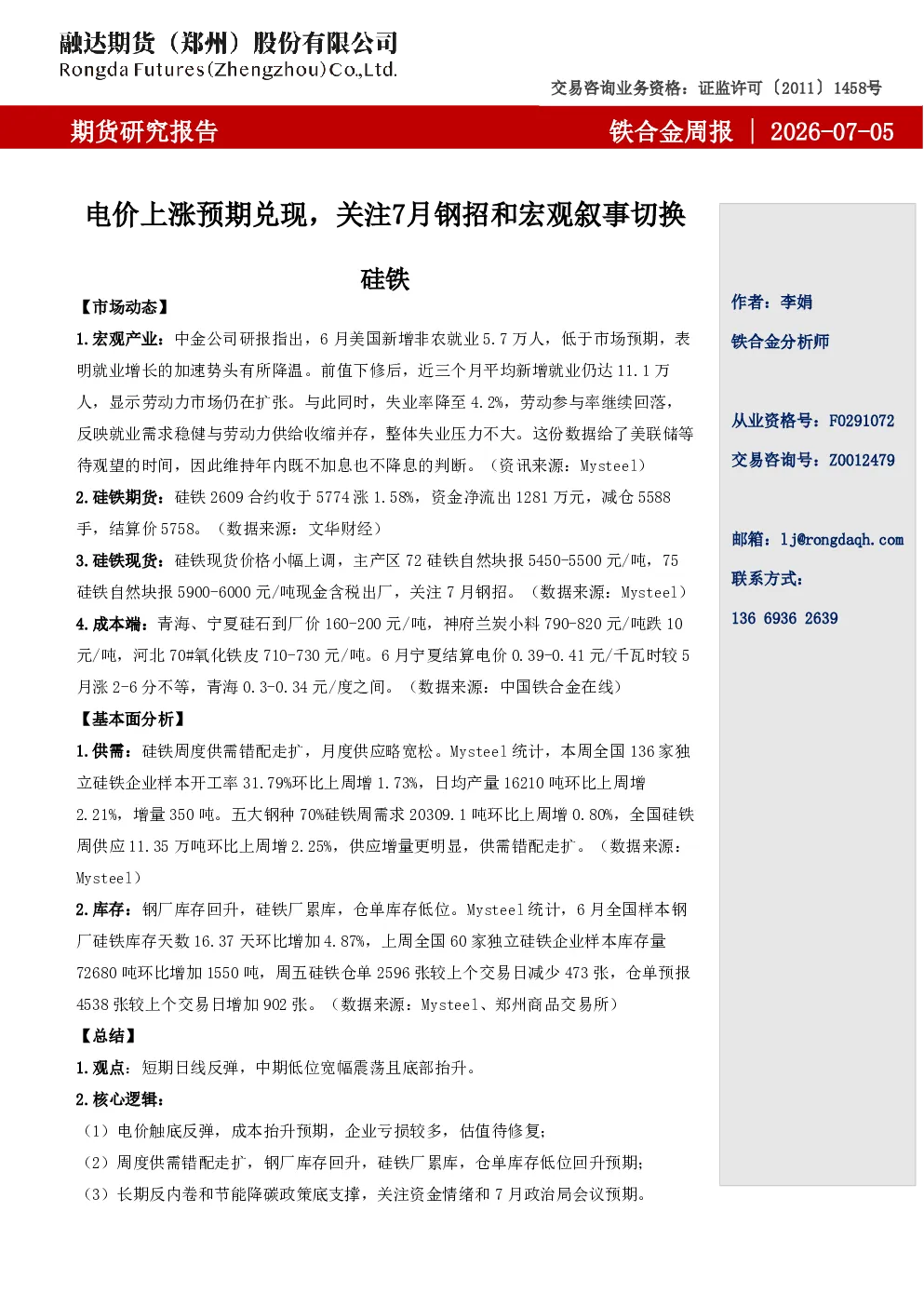 融达期货（郑州）股份有限公司
Rongda Futures(Zhengzhou)Co.,Ltd.

交易咨询业务资格：证监许可〔2011〕1458号

期货研究报告

铁合金周报 | 2026-07-05

电价上涨预期兑现，关注7月钢招和宏观叙事切换

硅铁

【市场动态】

1.宏观产业：中金公司研报指出，6月美国新增非农就业5.7万人，低于市场预期，表明就业增长的加速势头有所降温。前值下修后，近三个月平均新增就业仍达11.1万人，显示劳动力市场仍在扩张。与此同时，失业率降至4.2%，劳动参与率继续回落，反映就业需求稳健与劳动力供给收缩并存，整体失业压力不大。这份数据给了美联储等待观望的时间，因此维持年内既不加息也不降息的判断。（资讯来源：Mysteel）

2.硅铁期货：硅铁2609合约收于5774涨1.58%，资金净流出1281万元，减仓5588手，结算价5758。（数据来源：文华财经）

3.硅铁现货：硅铁现货价格小幅上调，主产区72硅铁自然块报5450-5500元/吨，75硅铁自然块报5900-6000元/吨现金含税出厂，关注7月钢招。（数据来源：Mysteel）

4.成本端：青海、宁夏硅石到厂价160-200元/吨，神府兰炭小料790-820元/吨跌10元/吨，河北70#氧化铁皮710-730元/吨。6月宁夏结算电价0.39-0.41元/千瓦时较5月涨2-6分不等，青海0.3-0.34元/度之间。（数据来源：中国铁合金在线）

【基本面分析】

1.供需：硅铁周度供需错配走扩，月度供应略宽松。Mysteel统计，本周全国136家独立硅铁企业样本开工率31.79%环比上周增1.73%，日均产量16210吨环比上周增2.21%，增量350吨。五大钢种70%硅铁周需求20309.1吨环比上周增0.80%，全国硅铁周供应11.35万吨环比上周增2.25%，供应增量更明显，供需错配走扩。（数据来源：Mysteel）

2.库存：钢厂库存回升，硅铁厂累库，仓单库存低位。Mysteel统计，6月全国样本钢厂硅铁库存天数16.37天环比增加4.87%，上周全国60家独立硅铁企业样本库存量72680吨环比增加1550吨，周五硅铁仓单2596张较上个交易日减少473张，仓单预报4538张较上个交易日增加902张。（数据来源：Mysteel、郑州商品交易所）

【总结】

1.观点：短期日线反弹，中期低位宽幅震荡且底部抬升。

2.核心逻辑：

（1）电价触底反弹，成本抬升预期，企业亏损较多，估值待修复；

（2）周度供需错配走扩，钢厂库存回升，硅铁厂累库，仓单库存低位回升预期；

（3）长期反内卷和节能降碳政策底支撑，关注资金情绪和7月政治局会议预期。

作者：李娟

铁合金分析师

从业资格号：F0291072

交易咨询号：Z0012479

邮箱：lj@rongdaqh.com

联系方式：

136 6936 2639